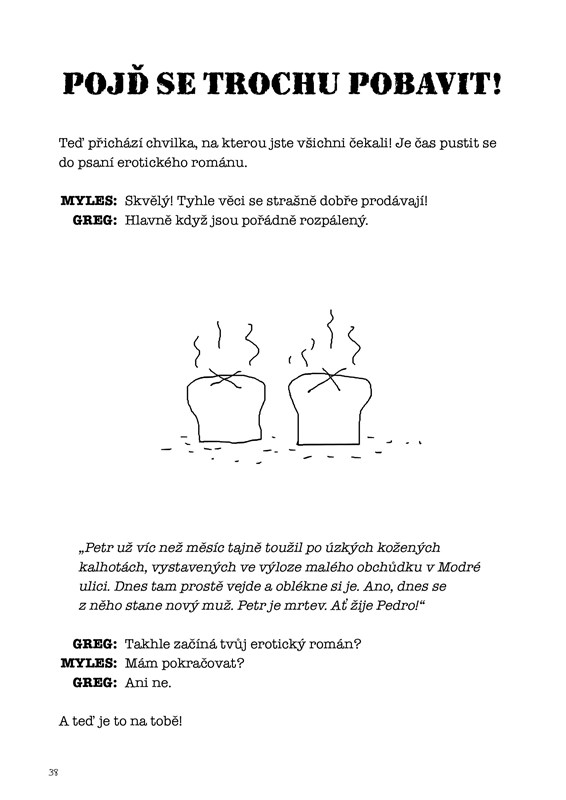 POJĎ SE TROCHU POBAVIT!

Teď přichází chvilka, na kterou jste všichni čekali! Je čas pustit se do psaní erotického románu.

MYLES: Skvělý! Tyhle věci se strašně dobře prodávají!
GREG: Hlavně když jsou pořádně rozpálený.

„Petr už víc než měsíc tajně toužil po úzkých kožených kalhotách, vystavených ve výloze malého obchůdku v Modré ulici. Dnes tam prostě vejde a oblékne si je. Ano, dnes se z něho stane nový muž. Petr je mrtev. Ať žije Pedro!“

GREG: Takhle začíná tvůj erotický román?
MYLES: Mám pokračovat?
GREG: Ani ne.

A teď je to na tobě!

38